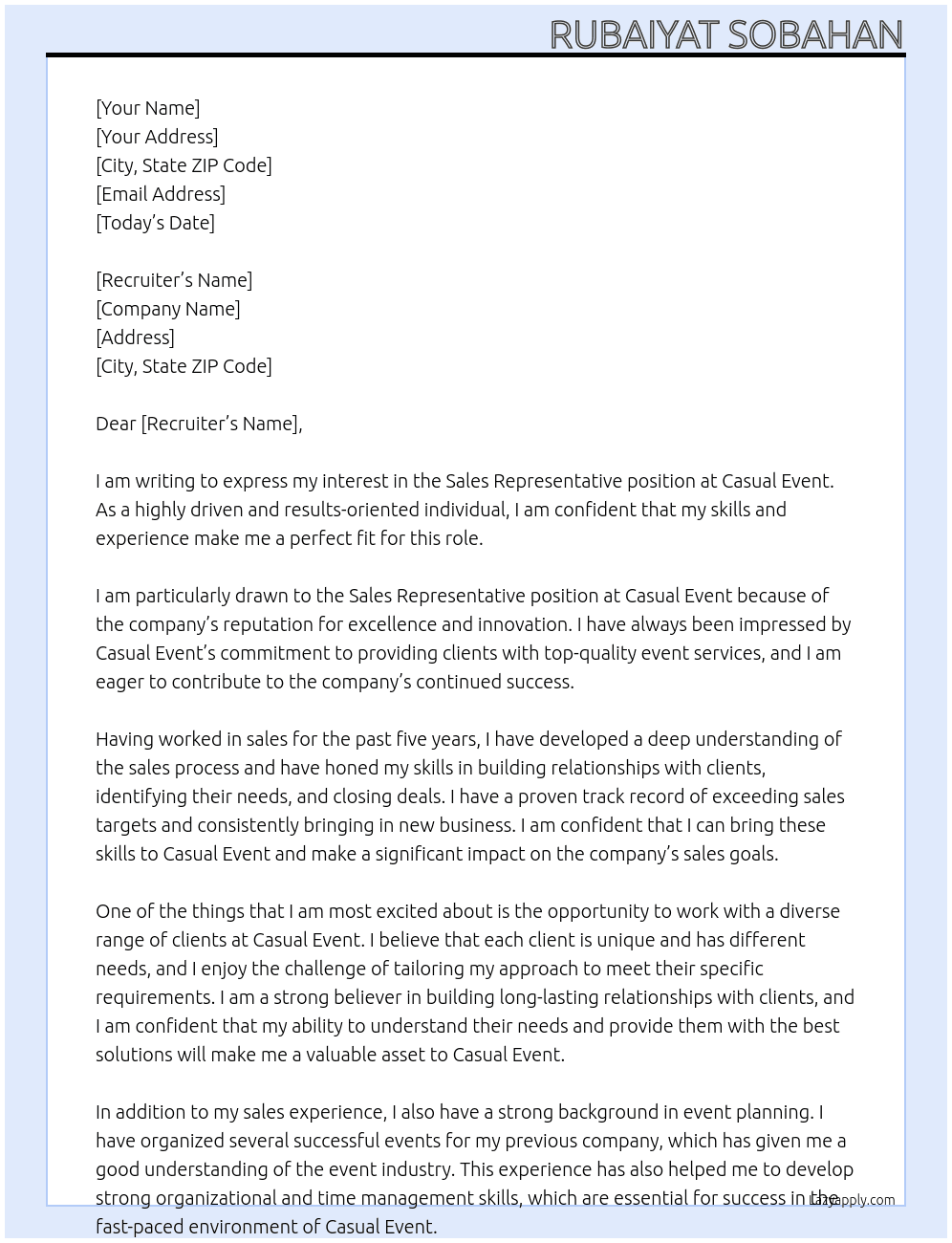 RUBAIYAT SOBAHAN

[Your Name]
[Your Address]
[City, State ZIP Code]
[Email Address]
[Today's Date]

[Recruiter's Name]
[Company Name]
[Address]
[City, State ZIP Code]

Dear [Recruiter's Name],

I am writing to express my interest in the Sales Representative position at Casual Event. As a highly driven and results-oriented individual, I am confident that my skills and experience make me a perfect fit for this role.

I am particularly drawn to the Sales Representative position at Casual Event because of the company's reputation for excellence and innovation. I have always been impressed by Casual Event's commitment to providing clients with top-quality event services, and I am eager to contribute to the company's continued success.

Having worked in sales for the past five years, I have developed a deep understanding of the sales process and have honed my skills in building relationships with clients, identifying their needs, and closing deals. I have a proven track record of exceeding sales targets and consistently bringing in new business. I am confident that I can bring these skills to Casual Event and make a significant impact on the company's sales goals.

One of the things that I am most excited about is the opportunity to work with a diverse range of clients at Casual Event. I believe that each client is unique and has different needs, and I enjoy the challenge of tailoring my approach to meet their specific requirements. I am a strong believer in building long-lasting relationships with clients, and I am confident that my ability to understand their needs and provide them with the best solutions will make me a valuable asset to Casual Event.

In addition to my sales experience, I also have a strong background in event planning. I have organized several successful events for my previous company, which has given me a good understanding of the event industry. This experience has also helped me to develop strong organizational and time management skills, which are essential for success in the fast-paced environment of Casual Event.

Lazyapply.com